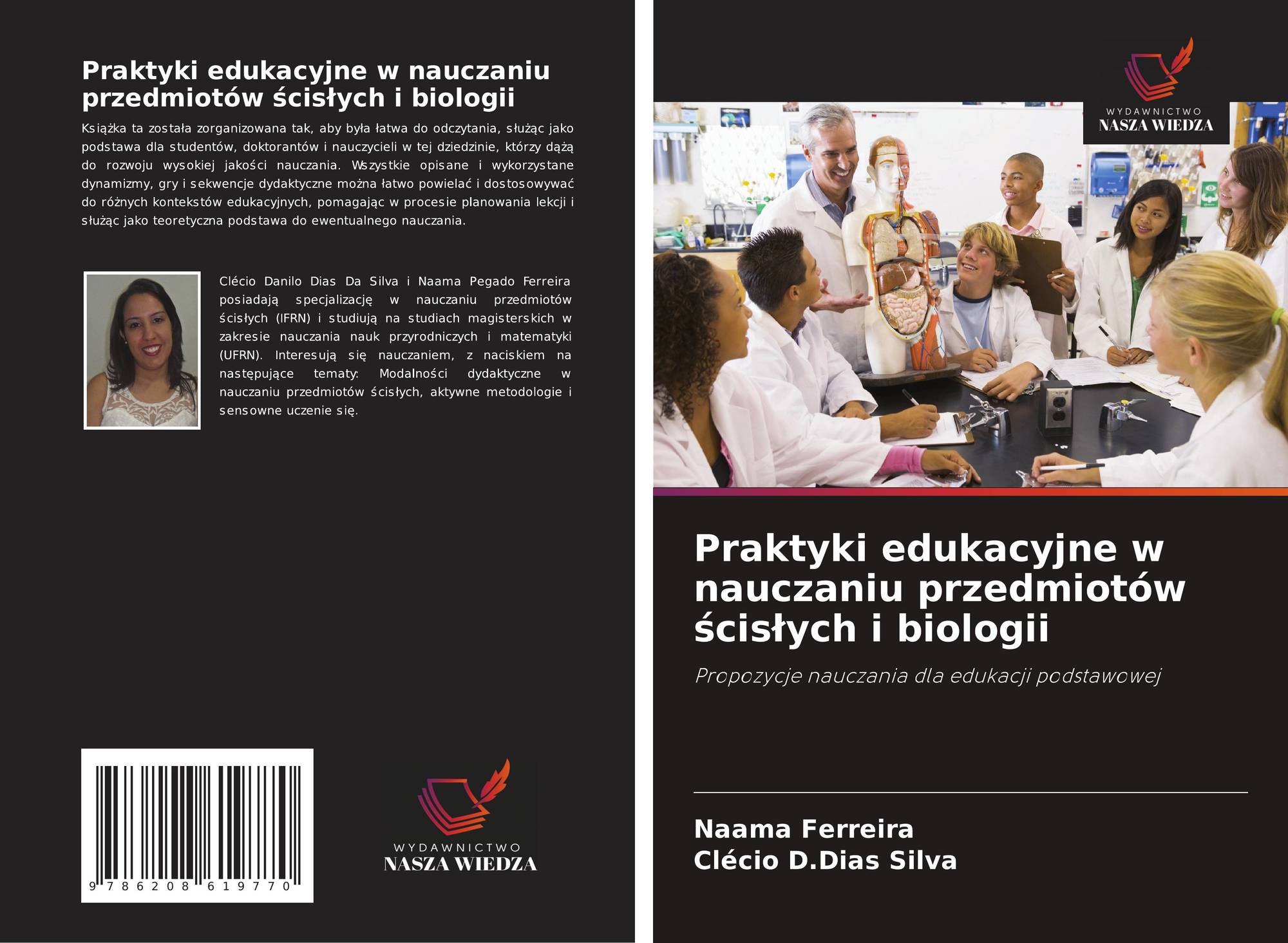 Praktyki edukacyjne w nauczaniu przedmiotów ścisłych i biologii

Książka ta została zorganizowana tak, aby była łatwa do odczytania, służąc jako podstawa dla studentów, doktorantów i nauczycieli w tej dziedzinie, którzy dążą do rozwoju wysokiej jakości nauczania. Wszystkie opisane i wykorzystane dynamizmy, gry i sekwencje dydaktyczne można łatwo powielać i dostosowywać do różnych kontekstów edukacyjnych, pomagając w procesie planowania lekcji i służąc jako teoretyczna podstawa do ewentualnego nauczania.

Clécio Danilo Dias Da Silva i Naama Pegado Ferreira posiadają specjalizację w nauczaniu przedmiotów ścisłych (IFRN) i studiują na studiach magisterskich w zakresie nauczania nauk przyrodniczych i matematyki (UFRN). Interesują się nauczaniem, z naciskiem na następujące tematy: Modalności dydaktyczne w nauczaniu przedmiotów ścisłych, aktywne metodologie i sensowne uczenie się.

9 786208 619770

WYDAWNICTWO
NASZA WIEDZA

WYDAWNICTWO
NASZA WIEDZA

Praktyki edukacyjne w nauczaniu przedmiotów ścisłych i biologii

Propozycje nauczania dla edukacji podstawowej

Naama Ferreira
Clécio D.Dias Silva